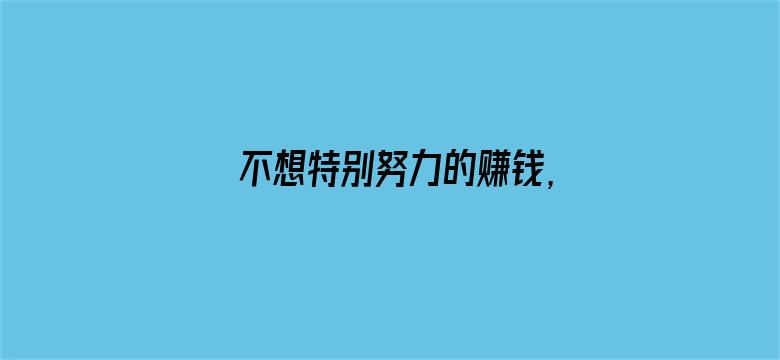 不想特别努力的赚钱，